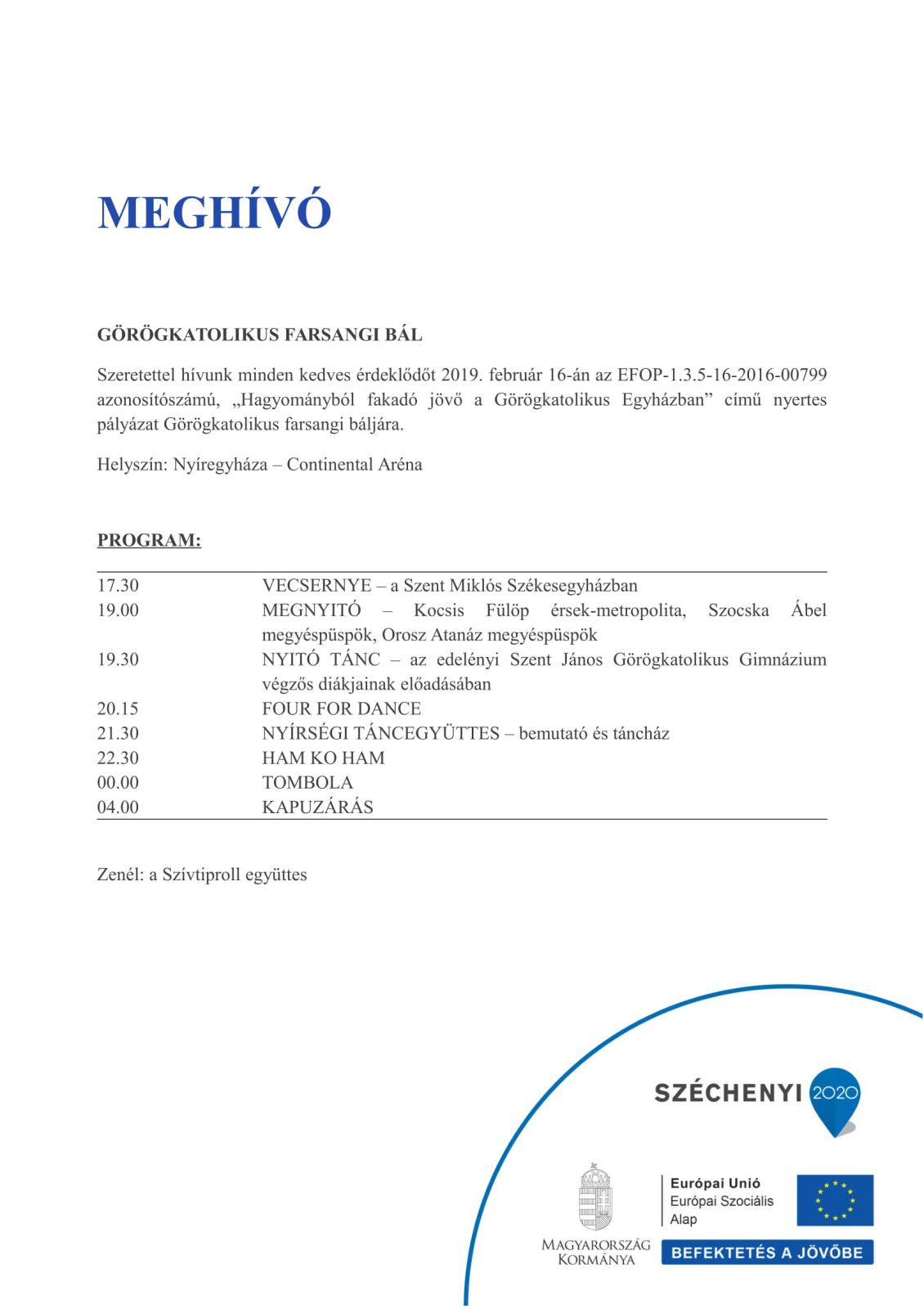 MEGHÍVÓ

GÖRÖGKATOLIKUS FARSANGI BÁL

Szeretettel hívunk minden kedves érdeklődőt 2019. február 16-án az EFOP-1.3.5-16-2016-00799 azonosítószámú, „Hagyományból fakadó jövő a Görögkatolikus Egyházban” című nyertes pályázat Görögkatolikus farsangi báljára.

Helyszín: Nyíregyháza – Continental Aréna

PROGRAM:

| | |
|---|---|
| 17.30 | VECSERNYE – a Szent Miklós Székesegyházban |
| 19.00 | MEGNYITÓ – Kocsis Fülöp érsek-metropolita, Szocska Ábel megyéspüspök, Orosz Atanáz megyéspüspök |
| 19.30 | NYITÓ TÁNC – az edelényi Szent János Görögkatolikus Gimnázium végzős diákjainak előadásában |
| 20.15 | FOUR FOR DANCE |
| 21.30 | NYÍRSÉGI TÁNCEGYÜTTES – bemutató és táncház |
| 22.30 | HAM KO HAM |
| 00.00 | TOMBOLA |
| 04.00 | KAPUZÁRÁS |

Zenél: a Szívtiproll együttes

SZÉCHENYI 2020

MAGYARORSZÁG KORMÁNYA

Európai Unió
Európai Szociális Alap

BEFEKTETÉS A JÖVŐBE